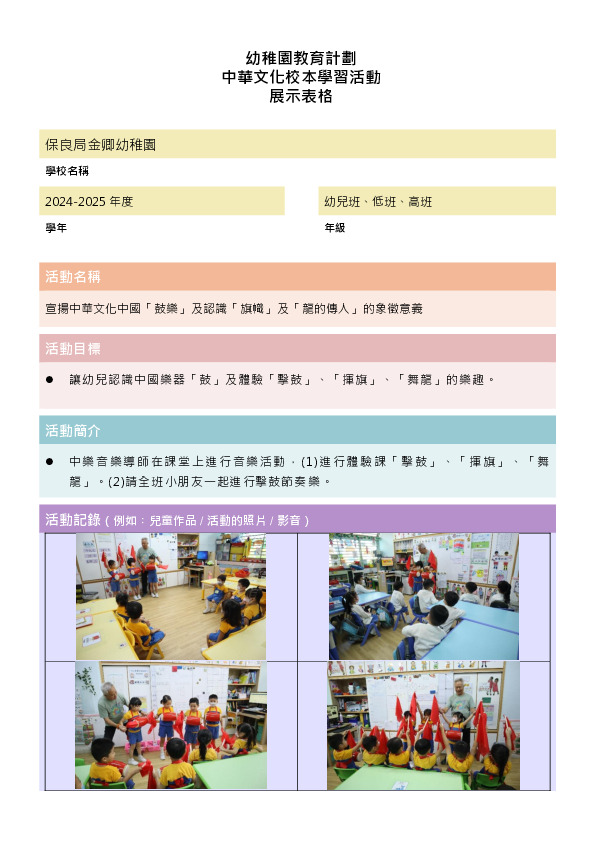 幼稚園教育計劃
中華文化校本學習活動
展示表格

保良局金卿幼稚園

學校名稱

2024-2025 年度

學年

幼兒班、低班、高班

年級

活動名稱

宣揚中華文化中國「鼓樂」及認識「旗幟」及「龍的傳人」的象徵意義

活動目標

● 讓幼兒認識中國樂器「鼓」及體驗「擊鼓」、「揮旗」、「舞龍」的樂趣。

活動簡介

● 中樂音樂導師在課堂上進行音樂活動，(1)進行體驗課「擊鼓」、「揮旗」、「舞龍」。(2)請全班小朋友一起進行擊鼓節奏樂。

活動記錄（例如：兒童作品 / 活動的照片 / 影音）